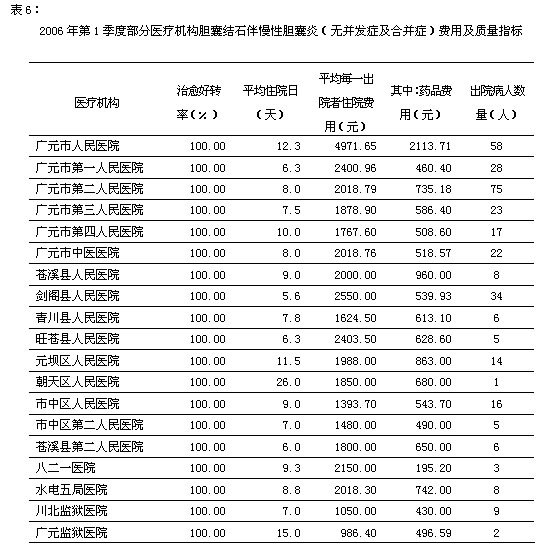 表6：

2006年第1季度部分医疗机构胆囊结石伴慢性胆囊炎（无并发症及合并症）费用及质量指标

| 医疗机构 | 治愈好转率（%） | 平均住院日（天） | 平均每一出院者住院费用（元） | 其中：药品费用（元） | 出院病人数量（人） |
|---|---|---|---|---|---|
| 广元市人民医院 | 100.00 | 12.3 | 4971.65 | 2113.71 | 58 |
| 广元市第一人民医院 | 100.00 | 6.3 | 2400.96 | 460.40 | 28 |
| 广元市第二人民医院 | 100.00 | 8.0 | 2018.79 | 735.18 | 75 |
| 广元市第三人民医院 | 100.00 | 7.5 | 1878.90 | 586.40 | 23 |
| 广元市第四人民医院 | 100.00 | 10.0 | 1767.60 | 508.60 | 17 |
| 广元市中医医院 | 100.00 | 8.0 | 2018.76 | 518.57 | 22 |
| 苍溪县人民医院 | 100.00 | 9.0 | 2000.00 | 960.00 | 8 |
| 剑阁县人民医院 | 100.00 | 5.6 | 2550.00 | 539.93 | 34 |
| 青川县人民医院 | 100.00 | 7.8 | 1624.50 | 613.10 | 6 |
| 旺苍县人民医院 | 100.00 | 6.3 | 2403.50 | 628.60 | 5 |
| 元坝区人民医院 | 100.00 | 11.5 | 1988.00 | 863.00 | 14 |
| 朝天区人民医院 | 100.00 | 26.0 | 1850.00 | 680.00 | 1 |
| 市中区人民医院 | 100.00 | 9.0 | 1393.70 | 543.70 | 16 |
| 市中区第二人民医院 | 100.00 | 7.0 | 1480.00 | 490.00 | 5 |
| 苍溪县第二人民医院 | 100.00 | 6.0 | 1800.00 | 650.00 | 6 |
| 八二一医院 | 100.00 | 9.3 | 2150.00 | 195.20 | 3 |
| 水电五局医院 | 100.00 | 8.8 | 2018.30 | 742.00 | 8 |
| 川北监狱医院 | 100.00 | 7.0 | 1050.00 | 430.00 | 9 |
| 广元监狱医院 | 100.00 | 15.0 | 986.40 | 496.59 | 2 |